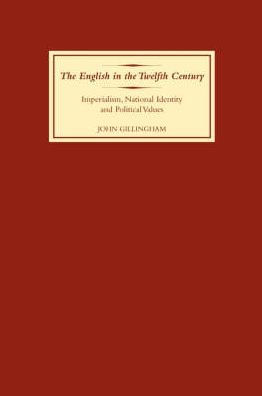 The English in the Twelfth Century

Imperialism, National Identity and Political Values

JOHN GILLINGHAM